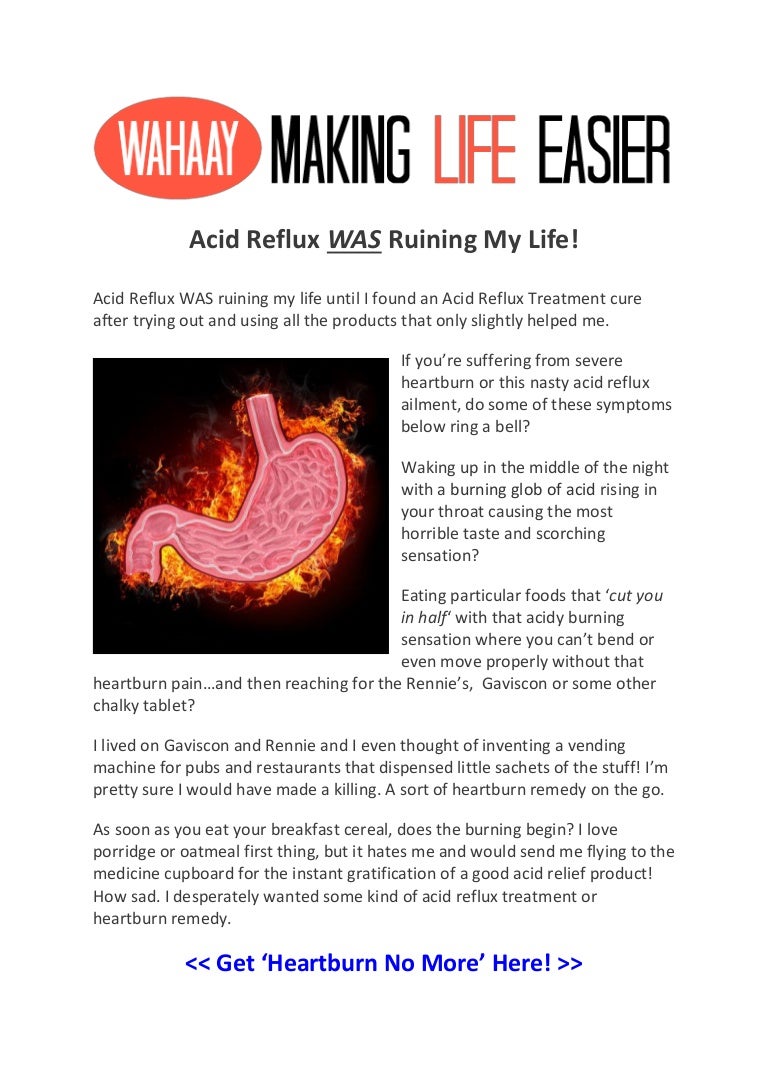 WAHAAY MAKING LIFE EASIER

Acid Reflux WAS Ruining My Life!

Acid Reflux WAS ruining my life until I found an Acid Reflux Treatment cure after trying out and using all the products that only slightly helped me.

If you're suffering from severe heartburn or this nasty acid reflux ailment, do some of these symptoms below ring a bell?

Waking up in the middle of the night with a burning glob of acid rising in your throat causing the most horrible taste and scorching sensation?

Eating particular foods that 'cut you in half' with that acidy burning sensation where you can't bend or even move properly without that heartburn pain…and then reaching for the Rennie's, Gaviscon or some other chalky tablet?

I lived on Gaviscon and Rennie and I even thought of inventing a vending machine for pubs and restaurants that dispensed little sachets of the stuff! I'm pretty sure I would have made a killing. A sort of heartburn remedy on the go.

As soon as you eat your breakfast cereal, does the burning begin? I love porridge or oatmeal first thing, but it hates me and would send me flying to the medicine cupboard for the instant gratification of a good acid relief product! How sad. I desperately wanted some kind of acid reflux treatment or heartburn remedy.

<< Get 'Heartburn No More' Here! >>